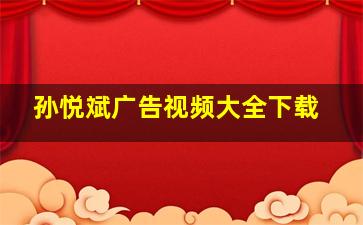 孙悦斌广告视频大全下载